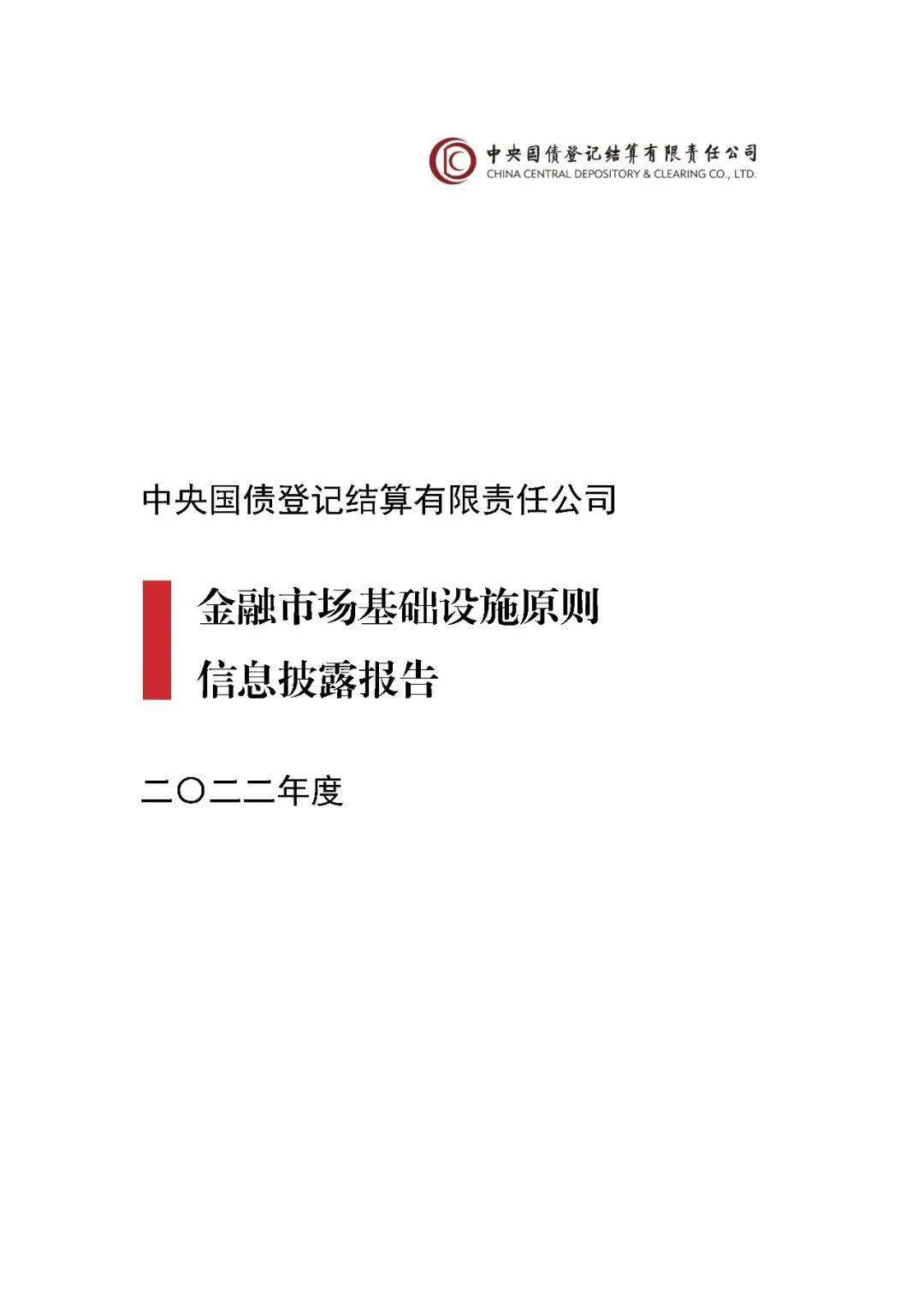 中央国债登记结算有限责任公司
CHINA CENTRAL DEPOSITORY & CLEARING CO., LTD.

中央国债登记结算有限责任公司

金融市场基础设施原则
信息披露报告

二〇二二年度